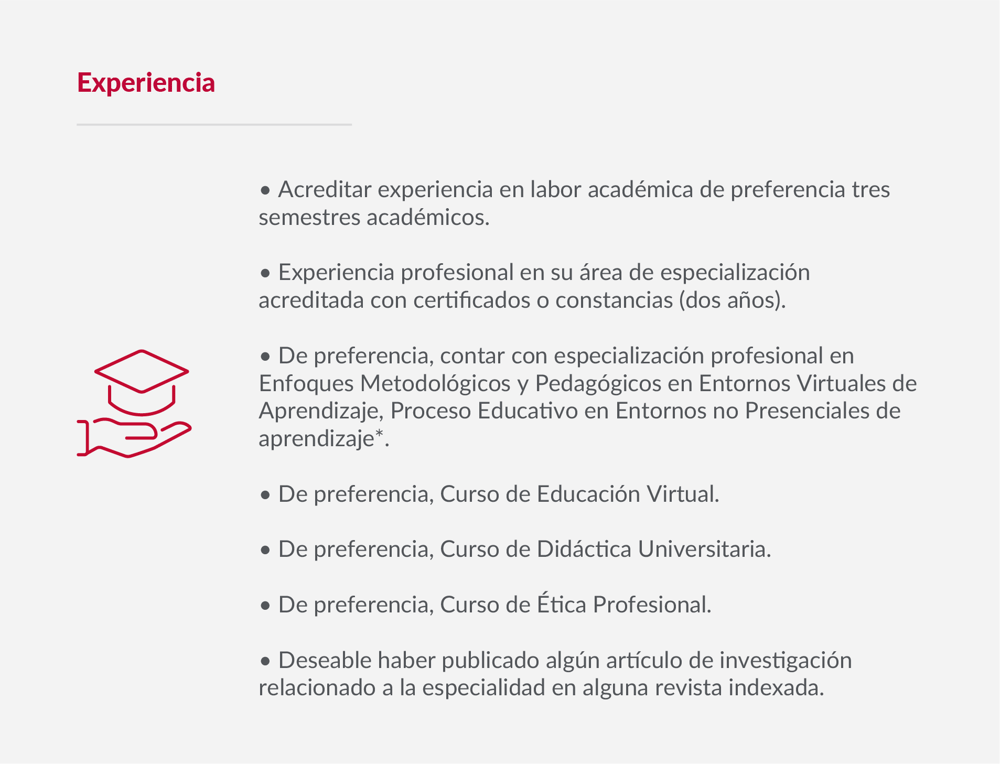 Experiencia

• Acreditar experiencia en labor académica de preferencia tres semestres académicos.

• Experiencia profesional en su área de especialización acreditada con certificados o constancias (dos años).

• De preferencia, contar con especialización profesional en Enfoques Metodológicos y Pedagógicos en Entornos Virtuales de Aprendizaje, Proceso Educativo en Entornos no Presenciales de aprendizaje*.

• De preferencia, Curso de Educación Virtual.

• De preferencia, Curso de Didáctica Universitaria.

• De preferencia, Curso de Ética Profesional.

• Deseable haber publicado algún artículo de investigación relacionado a la especialidad en alguna revista indexada.